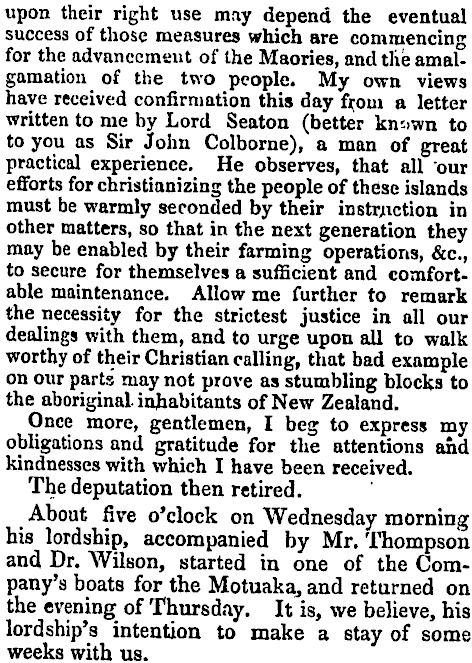 upon their right use may depend the eventual success of those measures which are commencing for the advancement of the Maories, and the amalgamation of the two people. My own views have received confirmation this day from a letter written to me by Lord Seaton (better known to to you as Sir John Colborne), a man of great practical experience. He observes, that all our efforts for christianizing the people of these islands must be warmly seconded by their instruction in other matters, so that in the next generation they may be enabled by their farming operations, &c., to secure for themselves a sufficient and comfortable maintenance. Allow me further to remark the necessity for the strictest justice in all our dealings with them, and to urge upon all to walk worthy of their Christian calling, that bad example on our parts may not prove as stumbling blocks to the aboriginal inhabitants of New Zealand.

Once more, gentlemen, I beg to express my obligations and gratitude for the attentions and kindnesses with which I have been received.

The deputation then retired.

About five o'clock on Wednesday morning his lordship, accompanied by Mr. Thompson and Dr. Wilson, started in one of the Company's boats for the Motuaka, and returned on the evening of Thursday. It is, we believe, his lordship's intention to make a stay of some weeks with us.